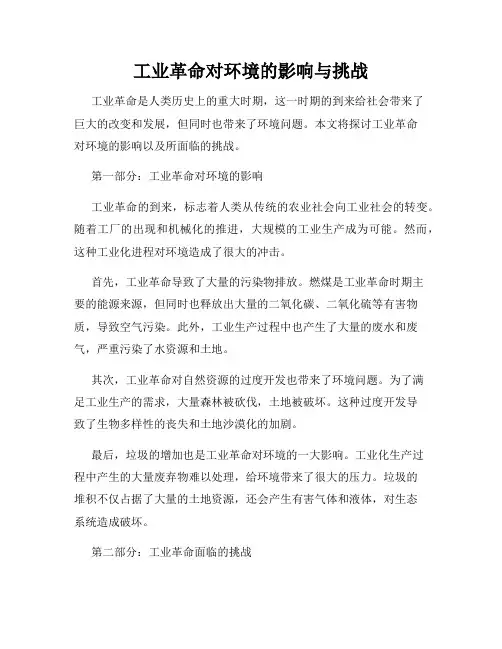 工业革命对环境的影响与挑战

工业革命是人类历史上的重大时期，这一时期的到来给社会带来了巨大的改变和发展，但同时也带来了环境问题。本文将探讨工业革命对环境的影响以及所面临的挑战。

第一部分：工业革命对环境的影响

工业革命的到来，标志着人类从传统的农业社会向工业社会的转变。随着工厂的出现和机械化的推进，大规模的工业生产成为可能。然而，这种工业化进程对环境造成了很大的冲击。

首先，工业革命导致了大量的污染物排放。燃煤是工业革命时期主要的能源来源，但同时也释放出大量的二氧化碳、二氧化硫等有害物质，导致空气污染。此外，工业生产过程中也产生了大量的废水和废气，严重污染了水资源和土地。

其次，工业革命对自然资源的过度开发也带来了环境问题。为了满足工业生产的需求，大量森林被砍伐，土地被破坏。这种过度开发导致了生物多样性的丧失和土地沙漠化的加剧。

最后，垃圾的增加也是工业革命对环境的一大影响。工业化生产过程中产生的大量废弃物难以处理，给环境带来了很大的压力。垃圾的堆积不仅占据了大量的土地资源，还会产生有害气体和液体，对生态系统造成破坏。

第二部分：工业革命面临的挑战